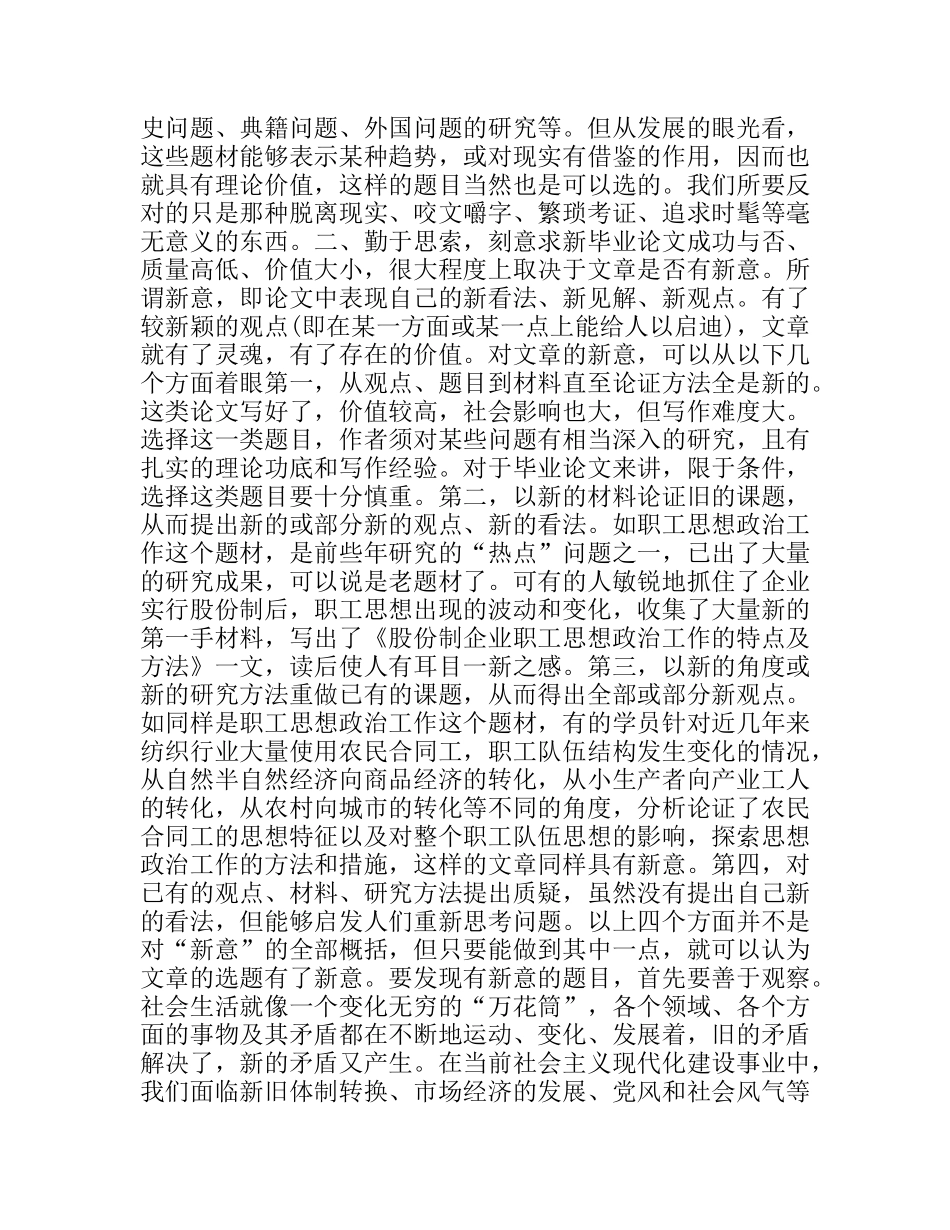 史问题、典籍问题、外国问题的研究等。但从发展的眼光看，这些题材能够表示某种趋势，或对现实有借鉴的作用，因而也就具有理论价值，这样的题目当然也是可以选的。我们所要反对的只是那种脱离现实、咬文嚼字、繁琐考证、追求时髦等毫无意义的东西。二、勤于思索，刻意求新毕业论文成功与否、质量高低、价值大小，很大程度上取决于文章是否有新意。所谓新意，即论文中表现自己的新看法、新见解、新观点。有了较新颖的观点(即在某一方面或某一点上能给人以启迪)，文章就有了灵魂，有了存在的价值。对文章的新意，可以从以下几个方面着眼第一，从观点、题目到材料直至论证方法全是新的。这类论文写好了，价值较高，社会影响也大，但写作难度大。选择这一类题目，作者须对某些问题有相当深入的研究，且有扎实的理论功底和写作经验。对于毕业论文来讲，限于条件，选择这类题目要十分慎重。第二，以新的材料论证旧的课题，从而提出新的或部分新的观点、新的看法。如职工思想政治工作这个题材，是前些年研究的“热点”问题之一，已出了大量的研究成果，可以说是老题材了。可有的人敏锐地抓住了企业实行股份制后，职工思想出现的波动和变化，收集了大量新的第一手材料，写出了《股份制企业职工思想政治工作的特点及方法》一文，读后使人有耳目一新之感。第三，以新的角度或新的研究方法重做已有的课题，从而得出全部或部分新观点。如同样是职工思想政治工作这个题材，有的学员针对近几年来纺织行业大量使用农民合同工，职工队伍结构发生变化的情况，从自然半自然经济向商品经济的转化，从小生产者向产业工人的转化，从农村向城市的转化等不同的角度，分析论证了农民合同工的思想特征以及对整个职工队伍思想的影响，探索思想政治工作的方法和措施，这样的文章同样具有新意。第四，对已有的观点、材料、研究方法提出质疑，虽然没有提出自己新的看法，但能够启发人们重新思考问题。以上四个方面并不是对“新意”的全部概括，但只要能做到其中一点，就可以认为文章的选题有了新意。要发现有新意的题目，首先要善于观察。社会生活就像一个变化无穷的“万花筒”，各个领域、各个方面的事物及其矛盾都在不断地运动、变化、发展着，旧的矛盾解决了，新的矛盾又产生。在当前社会主义现代化建设事业中，我们面临新旧体制转换、市场经济的发展、党风和社会风气等